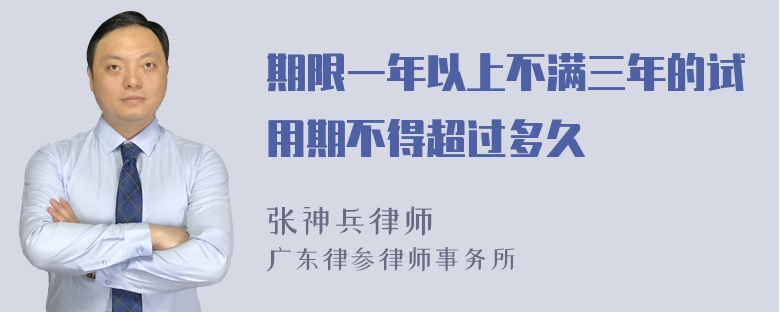 期限一年以上不满三年的试用期不得超过多久

张神兵律师
广东律参律师事务所